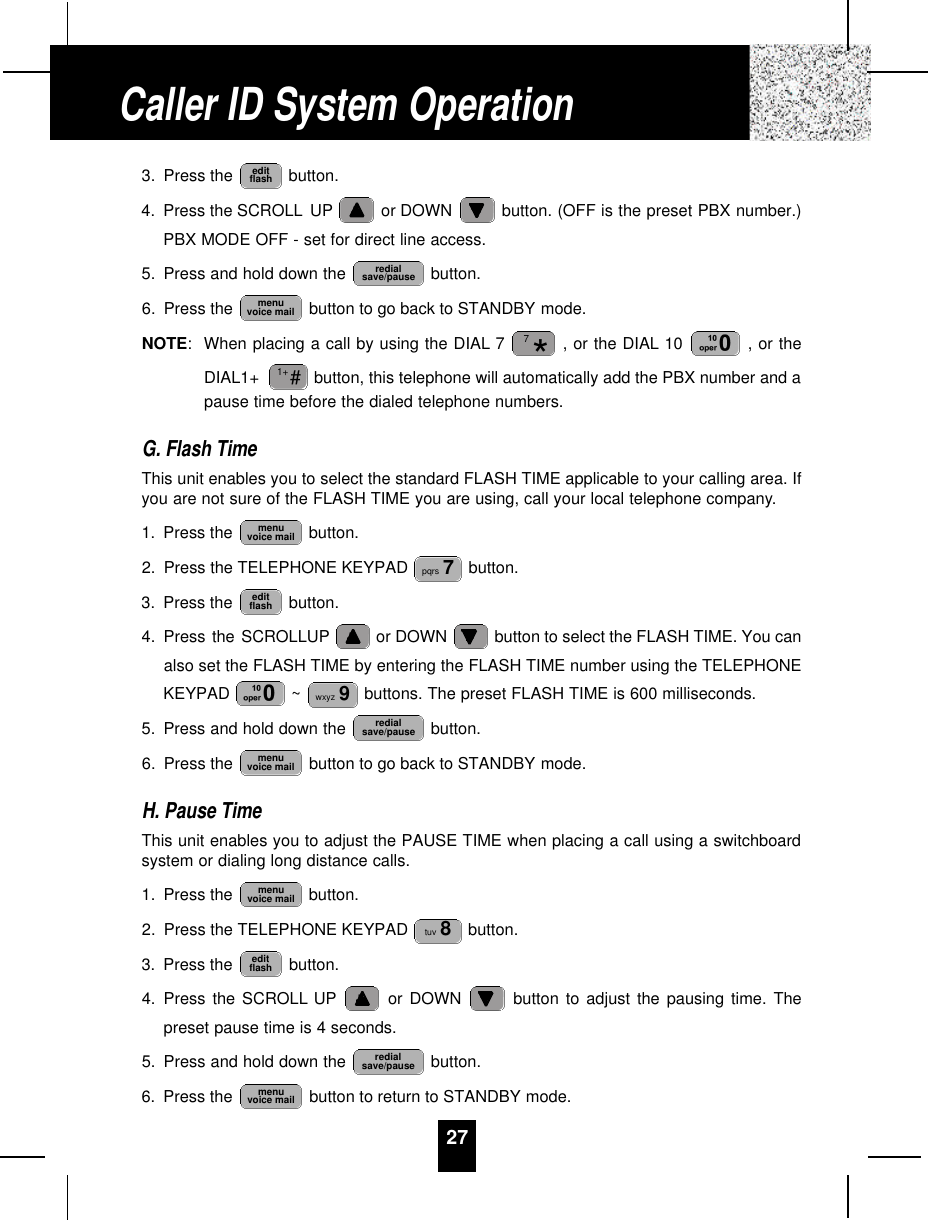 Caller ID System Operation

3. Press the edit flash button.

4. Press the SCROLL UP ▲ or DOWN ▼ button. (OFF is the preset PBX number.) PBX MODE OFF - set for direct line access.

5. Press and hold down the redial save/pause button.

6. Press the menu voice mail button to go back to STANDBY mode.

NOTE: When placing a call by using the DIAL 7 7 * , or the DIAL 10 10 oper 0 , or the DIAL1+ 1+ # button, this telephone will automatically add the PBX number and a pause time before the dialed telephone numbers.

G. Flash Time

This unit enables you to select the standard FLASH TIME applicable to your calling area. If you are not sure of the FLASH TIME you are using, call your local telephone company.

1. Press the menu voice mail button.

2. Press the TELEPHONE KEYPAD pqrs 7 button.

3. Press the edit flash button.

4. Press the SCROLLUP ▲ or DOWN ▼ button to select the FLASH TIME. You can also set the FLASH TIME by entering the FLASH TIME number using the TELEPHONE KEYPAD 10 oper 0 ~ wxyz 9 buttons. The preset FLASH TIME is 600 milliseconds.

5. Press and hold down the redial save/pause button.

6. Press the menu voice mail button to go back to STANDBY mode.

H. Pause Time

This unit enables you to adjust the PAUSE TIME when placing a call using a switchboard system or dialing long distance calls.

1. Press the menu voice mail button.

2. Press the TELEPHONE KEYPAD tuv 8 button.

3. Press the edit flash button.

4. Press the SCROLL UP ▲ or DOWN ▼ button to adjust the pausing time. The preset pause time is 4 seconds.

5. Press and hold down the redial save/pause button.

6. Press the menu voice mail button to return to STANDBY mode.

27